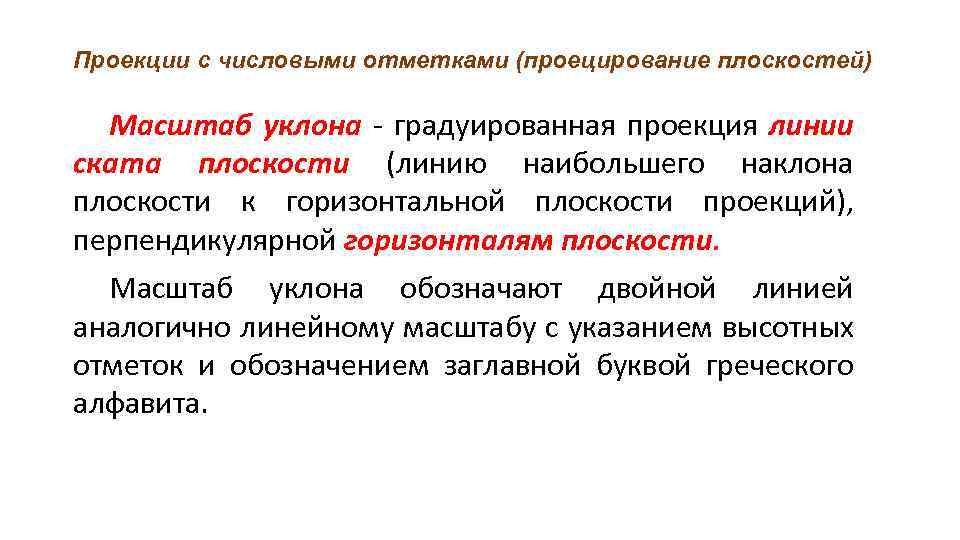 Проекции с числовыми отметками (проецирование плоскостей)

Масштаб уклона - градуированная проекция линии ската плоскости (линию наибольшего наклона плоскости к горизонтальной плоскости проекций), перпендикулярной горизонталям плоскости.

Масштаб уклона обозначают двойной линией аналогично линейному масштабу с указанием высотных отметок и обозначением заглавной буквой греческого алфавита.